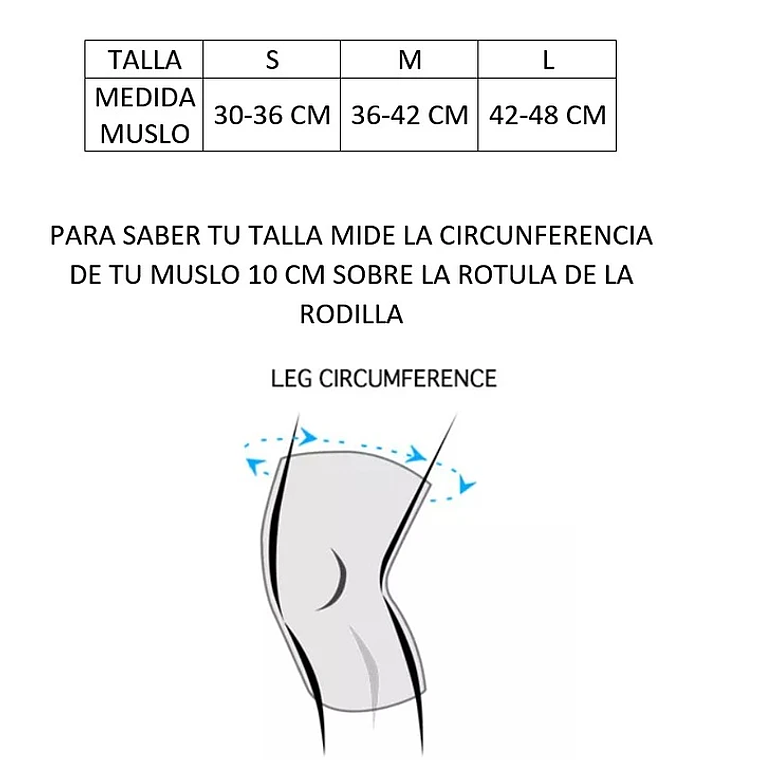 | TALLA | S | M | L |
|---|---|---|---|
| MEDIDA MUSLO | 30-36 CM | 36-42 CM | 42-48 CM |

PARA SABER TU TALLA MIDE LA CIRCUNFERENCIA DE TU MUSLO 10 CM SOBRE LA ROTULA DE LA RODILLA

LEG CIRCUMFERENCE